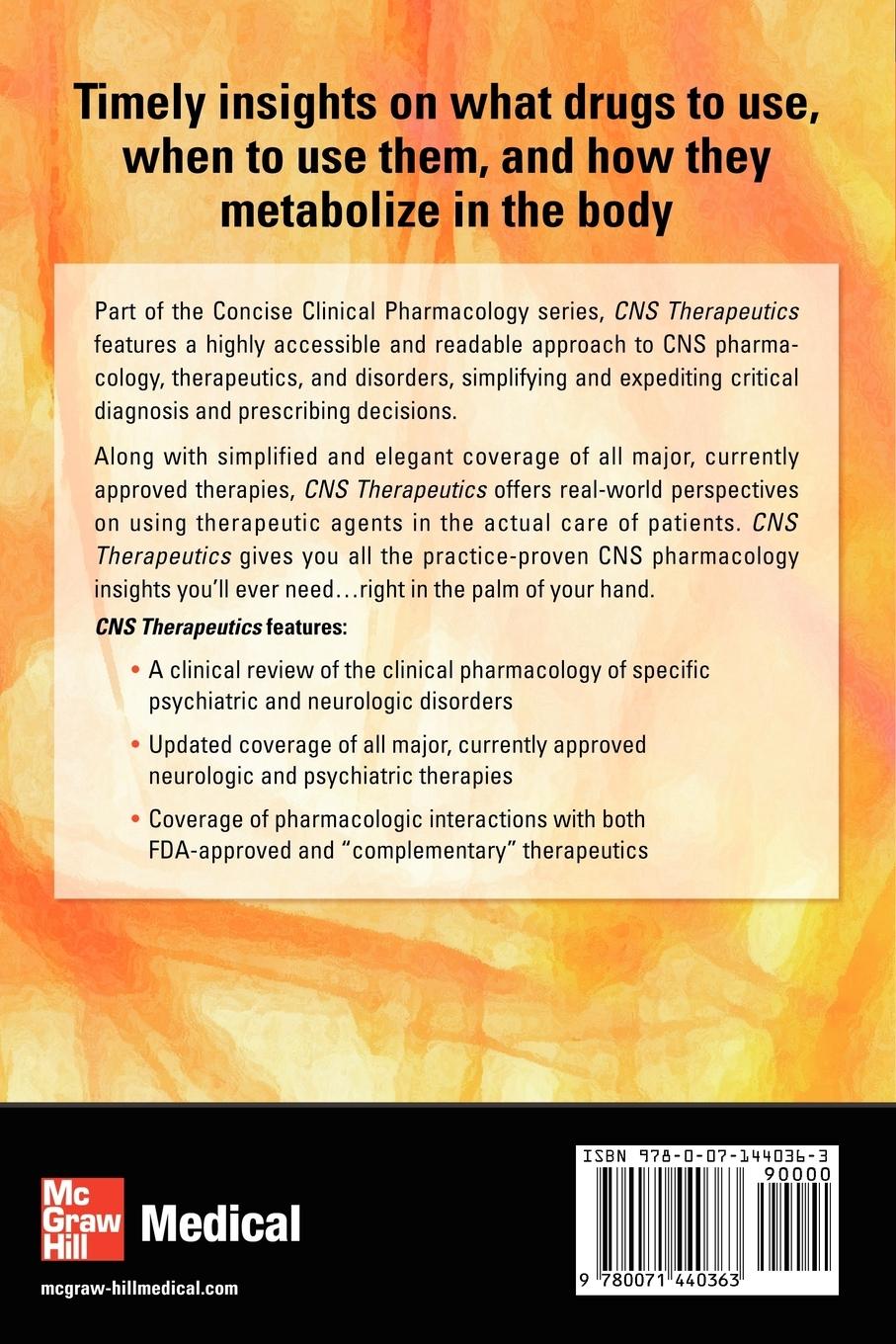 Timely insights on what drugs to use, when to use them, and how they metabolize in the body

Part of the Concise Clinical Pharmacology series, CNS Therapeutics features a highly accessible and readable approach to CNS pharmacology, therapeutics, and disorders, simplifying and expediting critical diagnosis and prescribing decisions.

Along with simplified and elegant coverage of all major, currently approved therapies, CNS Therapeutics offers real-world perspectives on using therapeutic agents in the actual care of patients. CNS Therapeutics gives you all the practice-proven CNS pharmacology insights you'll ever need...right in the palm of your hand.

CNS Therapeutics features:

• A clinical review of the clinical pharmacology of specific psychiatric and neurologic disorders

• Updated coverage of all major, currently approved neurologic and psychiatric therapies

• Coverage of pharmacologic interactions with both FDA-approved and "complementary" therapeutics

Mc Graw Hill Medical

mcgraw-hillmedical.com

ISBN 978-0-07-144036-3

90000

9 780071 440363